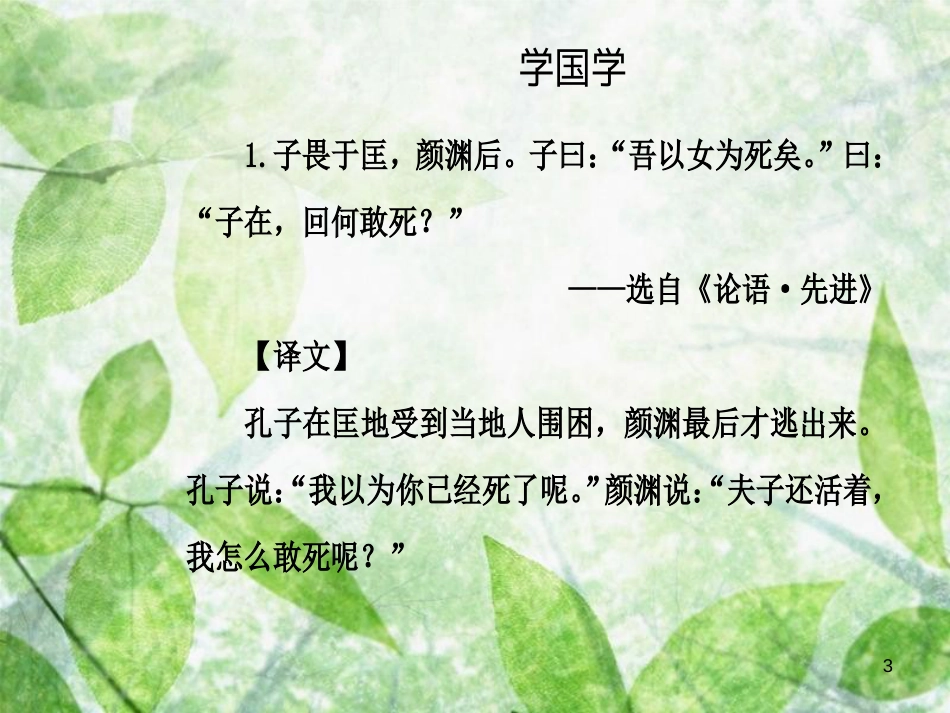 学国学

1.子畏于匡，颜渊后。子曰：“吾以女为死矣。”曰：“子在，回何敢死？”

——选自《论语·先进》

【译文】

孔子在匡地受到当地人围困，颜渊最后才逃出来。孔子说：“我以为你已经死了呢。”颜渊说：“夫子还活着，我怎么敢死呢？”

3